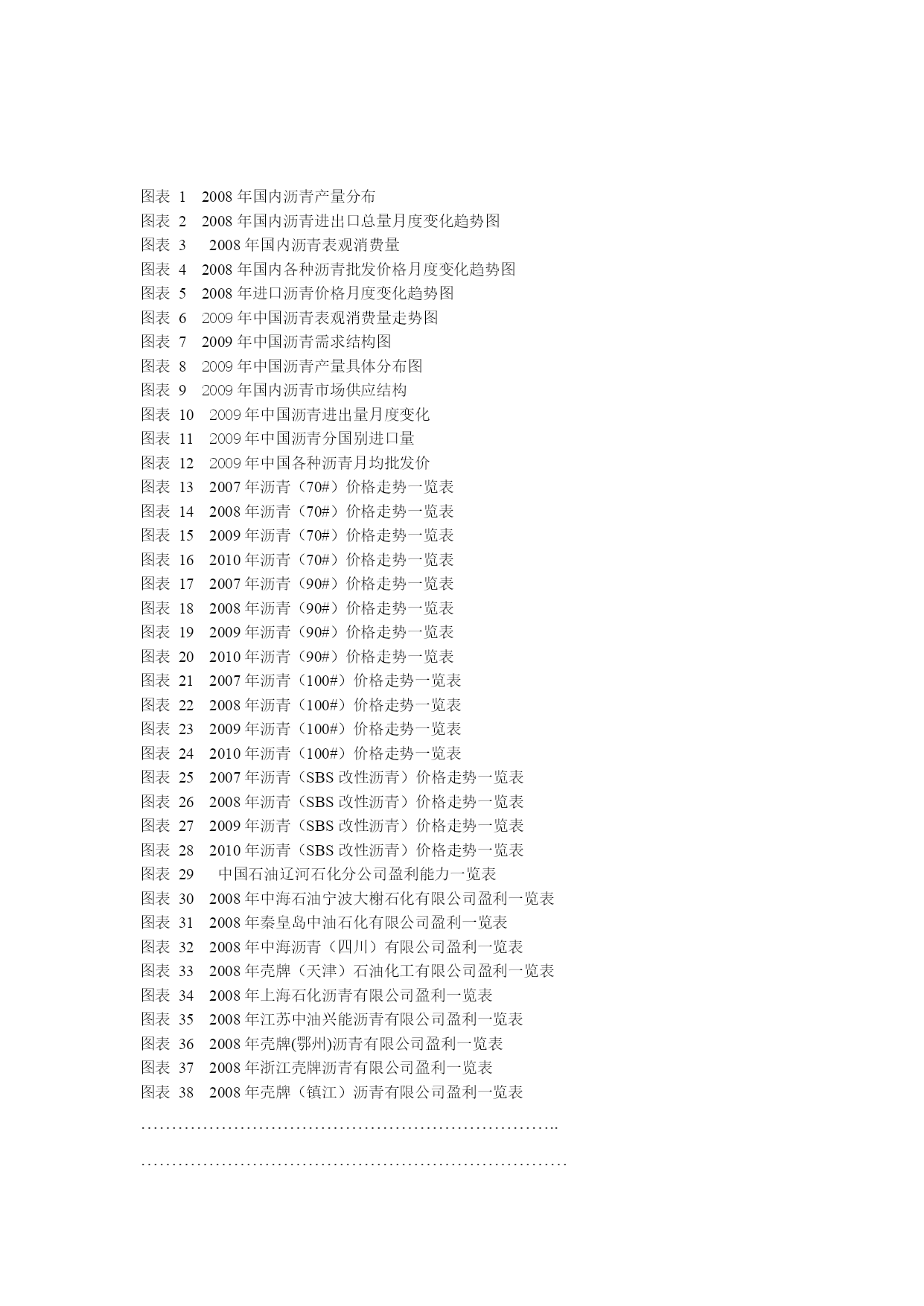 图表 1　2008 年国内沥青产量分布
图表 2　2008 年国内沥青进出口总量月度变化趋势图
图表 3　 2008 年国内沥青表观消费量
图表 4　2008 年国内各种沥青批发价格月度变化趋势图
图表 5　2008 年进口沥青价格月度变化趋势图
图表 6　2009 年中国沥青表观消费量走势图
图表 7　2009 年中国沥青需求结构图
图表 8　2009 年中国沥青产量具体分布图
图表 9　2009 年国内沥青市场供应结构
图表 10　2009 年中国沥青进出量月度变化
图表 11　2009 年中国沥青分国别进口量
图表 12　2009 年中国各种沥青月均批发价
图表 13　2007 年沥青（70#）价格走势一览表
图表 14　2008 年沥青（70#）价格走势一览表
图表 15　2009 年沥青（70#）价格走势一览表
图表 16　2010 年沥青（70#）价格走势一览表
图表 17　2007 年沥青（90#）价格走势一览表
图表 18　2008 年沥青（90#）价格走势一览表
图表 19　2009 年沥青（90#）价格走势一览表
图表 20　2010 年沥青（90#）价格走势一览表
图表 21　2007 年沥青（100#）价格走势一览表
图表 22　2008 年沥青（100#）价格走势一览表
图表 23　2009 年沥青（100#）价格走势一览表
图表 24　2010 年沥青（100#）价格走势一览表
图表 25　2007 年沥青（SBS 改性沥青）价格走势一览表
图表 26　2008 年沥青（SBS 改性沥青）价格走势一览表
图表 27　2009 年沥青（SBS 改性沥青）价格走势一览表
图表 28　2010 年沥青（SBS 改性沥青）价格走势一览表
图表 29　 中国石油辽河石化分公司盈利能力一览表
图表 30　2008 年中海石油宁波大榭石化有限公司盈利一览表
图表 31　2008 年秦皇岛中油石化有限公司盈利一览表
图表 32　2008 年中海沥青（四川）有限公司盈利一览表
图表 33　2008 年壳牌（天津）石油化工有限公司盈利一览表
图表 34　2008 年上海石化沥青有限公司盈利一览表
图表 35　2008 年江苏中油兴能沥青有限公司盈利一览表
图表 36　2008 年壳牌(鄂州)沥青有限公司盈利一览表
图表 37　2008 年浙江壳牌沥青有限公司盈利一览表
图表 38　2008 年壳牌（镇江）沥青有限公司盈利一览表

……………………………………………………………..

………………………………………………………………